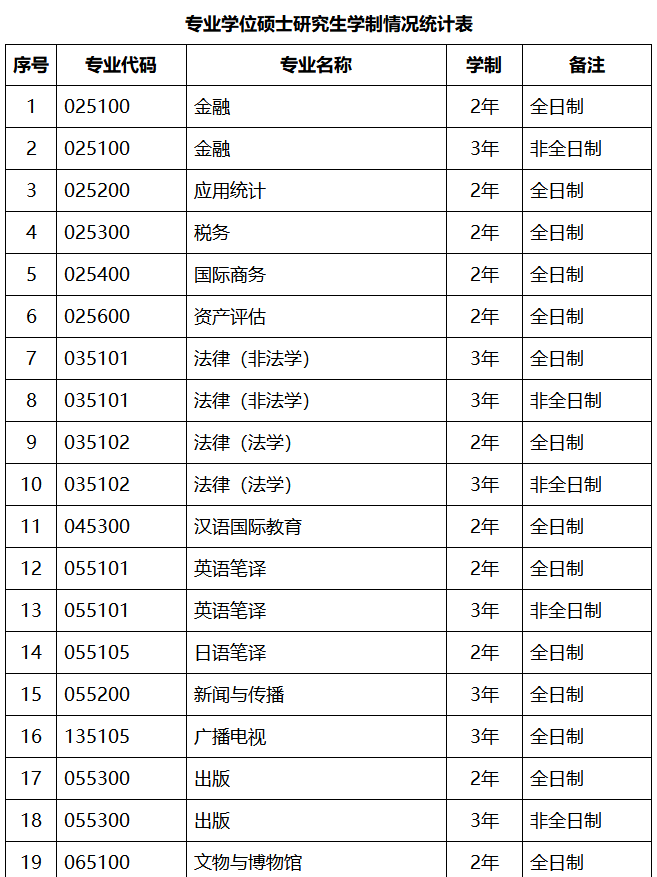 专业学位硕士研究生学制情况统计表

| 序号 | 专业代码 | 专业名称 | 学制 | 备注 |
|---|---|---|---|---|
| 1 | 025100 | 金融 | 2年 | 全日制 |
| 2 | 025100 | 金融 | 3年 | 非全日制 |
| 3 | 025200 | 应用统计 | 2年 | 全日制 |
| 4 | 025300 | 税务 | 2年 | 全日制 |
| 5 | 025400 | 国际商务 | 2年 | 全日制 |
| 6 | 025600 | 资产评估 | 2年 | 全日制 |
| 7 | 035101 | 法律（非法学） | 3年 | 全日制 |
| 8 | 035101 | 法律（非法学） | 3年 | 非全日制 |
| 9 | 035102 | 法律（法学） | 2年 | 全日制 |
| 10 | 035102 | 法律（法学） | 3年 | 非全日制 |
| 11 | 045300 | 汉语国际教育 | 2年 | 全日制 |
| 12 | 055101 | 英语笔译 | 2年 | 全日制 |
| 13 | 055101 | 英语笔译 | 3年 | 非全日制 |
| 14 | 055105 | 日语笔译 | 2年 | 全日制 |
| 15 | 055200 | 新闻与传播 | 3年 | 全日制 |
| 16 | 135105 | 广播电视 | 3年 | 全日制 |
| 17 | 055300 | 出版 | 2年 | 全日制 |
| 18 | 055300 | 出版 | 3年 | 非全日制 |
| 19 | 065100 | 文物与博物馆 | 2年 | 全日制 |